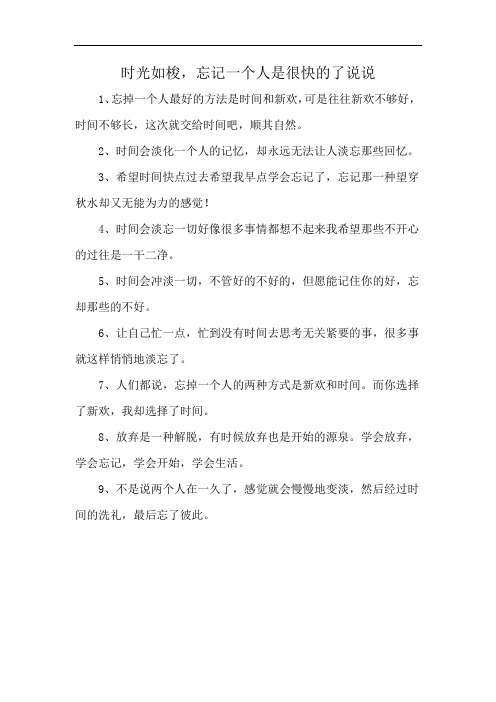 时光如梭，忘记一个人是很快的了说说

1、忘掉一个人最好的方法是时间和新欢，可是往往新欢不够好，时间不够长，这次就交给时间吧，顺其自然。

2、时间会淡化一个人的记忆，却永远无法让人淡忘那些回忆。

3、希望时间快点过去希望我早点学会忘记了，忘记那一种望穿秋水却又无能为力的感觉！

4、时间会淡忘一切好像很多事情都想不起来我希望那些不开心的过往是一干二净。

5、时间会冲淡一切，不管好的不好的，但愿能记住你的好，忘却那些的不好。

6、让自己忙一点，忙到没有时间去思考无关紧要的事，很多事就这样悄悄地淡忘了。

7、人们都说，忘掉一个人的两种方式是新欢和时间。而你选择了新欢，我却选择了时间。

8、放弃是一种解脱，有时候放弃也是开始的源泉。学会放弃，学会忘记，学会开始，学会生活。

9、不是说两个人在一久了，感觉就会慢慢地变淡，然后经过时间的洗礼，最后忘了彼此。